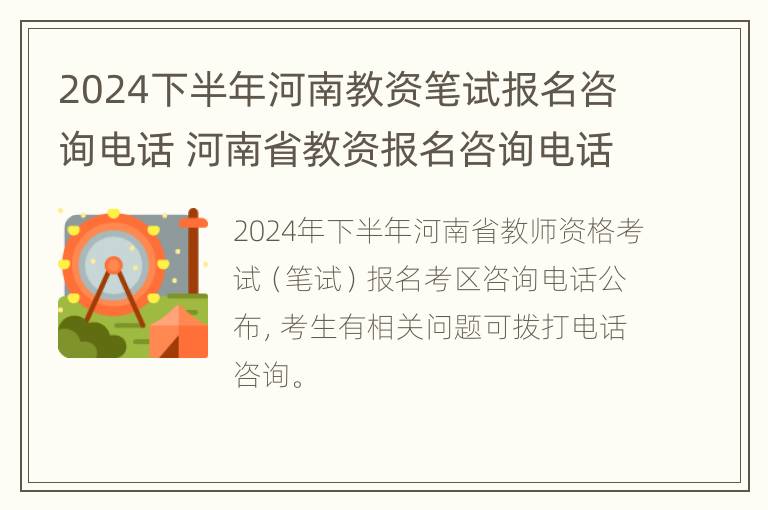 2024下半年河南教资笔试报名咨询电话 河南省教资报名咨询电话

2024年下半年河南省教师资格考试（笔试）报名考区咨询电话公布，考生有相关问题可拨打电话咨询。